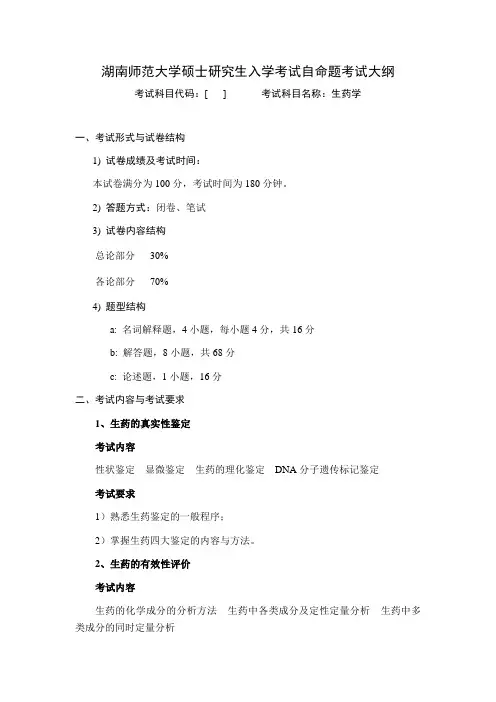 湖南师范大学硕士研究生入学考试自命题考试大纲

考试科目代码：[ ]　　考试科目名称：生药学

一、考试形式与试卷结构

1) 试卷成绩及考试时间：

本试卷满分为 100 分，考试时间为 180 分钟。

2) 答题方式：闭卷、笔试

3) 试卷内容结构

总论部分　30%

各论部分　70%

4) 题型结构

a: 名词解释题，4 小题，每小题 4 分，共 16 分

b: 解答题，8 小题，共 68 分

c: 论述题，1 小题，16 分

二、考试内容与考试要求

1、生药的真实性鉴定

考试内容

性状鉴定　显微鉴定　生药的理化鉴定　DNA 分子遗传标记鉴定

考试要求

1）熟悉生药鉴定的一般程序；

2）掌握生药四大鉴定的内容与方法。

2、生药的有效性评价

考试内容

生药的化学成分的分析方法　生药中各类成分及定性定量分析　生药中多类成分的同时定量分析